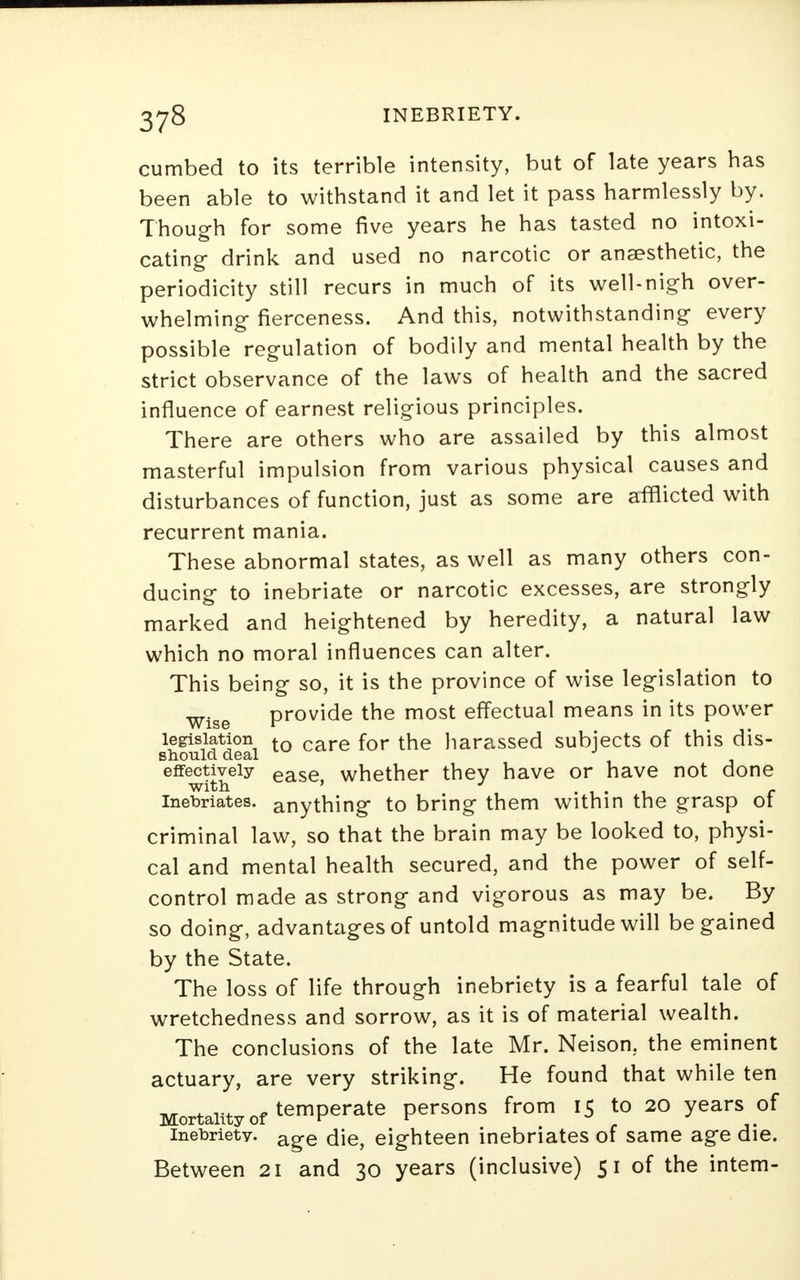 378 INEBRIETY.

cumbed to its terrible intensity, but of late years has been able to withstand it and let it pass harmlessly by. Though for some five years he has tasted no intoxicating drink and used no narcotic or anæsthetic, the periodicity still recurs in much of its well-nigh overwhelming fierceness. And this, notwithstanding every possible regulation of bodily and mental health by the strict observance of the laws of health and the sacred influence of earnest religious principles.

There are others who are assailed by this almost masterful impulsion from various physical causes and disturbances of function, just as some are afflicted with recurrent mania.

These abnormal states, as well as many others conducing to inebriate or narcotic excesses, are strongly marked and heightened by heredity, a natural law which no moral influences can alter.

Wise legislation should deal effectively with Inebriates.

This being so, it is the province of wise legislation to provide the most effectual means in its power to care for the harassed subjects of this disease, whether they have or have not done anything to bring them within the grasp of criminal law, so that the brain may be looked to, physical and mental health secured, and the power of self-control made as strong and vigorous as may be. By so doing, advantages of untold magnitude will be gained by the State.

The loss of life through inebriety is a fearful tale of wretchedness and sorrow, as it is of material wealth.

Mortality of Inebriety.

The conclusions of the late Mr. Neison, the eminent actuary, are very striking. He found that while ten temperate persons from 15 to 20 years of age die, eighteen inebriates of same age die. Between 21 and 30 years (inclusive) 51 of the intem-